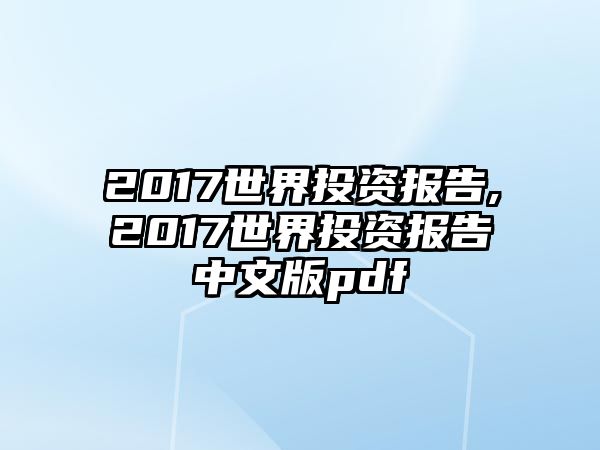 2017世界投资报告,2017世界投资报告中文版pdf